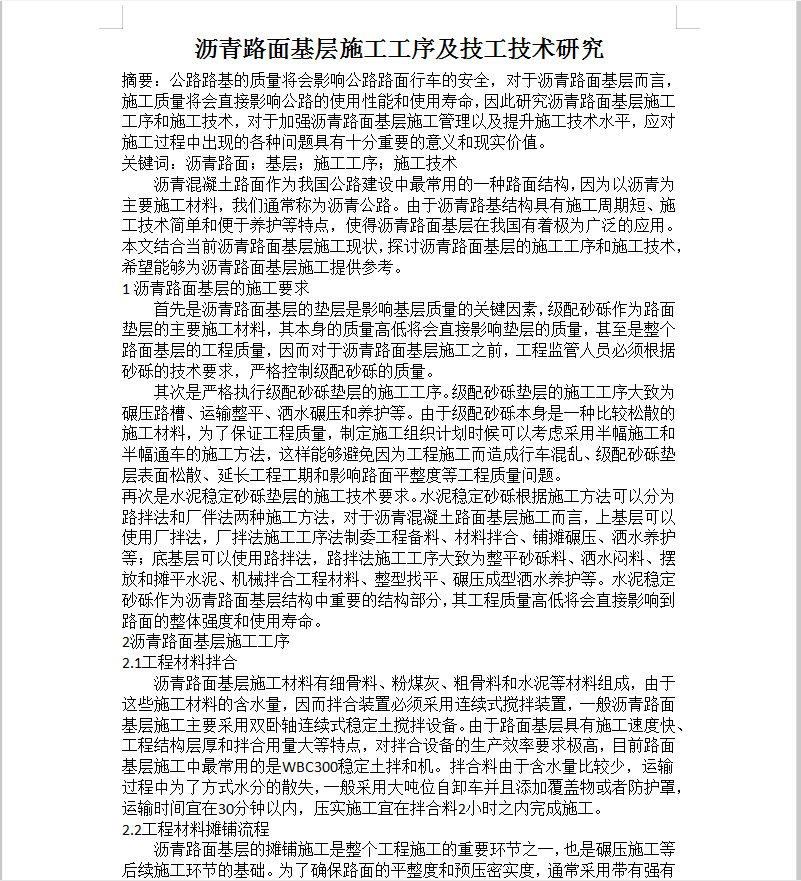 沥青路面基层施工工序及技工技术研究

摘要：公路路基的质量将会影响公路路面行车的安全，对于沥青路面基层而言，施工质量将会直接影响公路的使用性能和使用寿命，因此研究沥青路面基层施工工序和施工技术，对于加强沥青路面基层施工管理以及提升施工技术水平，应对施工过程中出现的各种问题具有十分重要的意义和现实价值。
关键词：沥青路面；基层；施工工序；施工技术

沥青混凝土路面作为我国公路建设中最常用的一种路面结构，因为以沥青为主要施工材料，我们通常称为沥青公路。由于沥青路基结构具有施工周期短、施工技术简单和便于养护等特点，使得沥青路面基层在我国有着极为广泛的应用。本文结合当前沥青路面基层施工现状，探讨沥青路面基层的施工工序和施工技术，希望能够为沥青路面基层施工提供参考。

1 沥青路面基层的施工要求

首先是沥青路面基层的垫层是影响基层质量的关键因素，级配砂砾作为路面垫层的主要施工材料，其本身的质量高低将会直接影响垫层的质量，甚至是整个路面基层的工程质量，因而对于沥青路面基层施工之前，工程监管人员必须根据砂砾的技术要求，严格控制级配砂砾的质量。

其次是严格执行级配砂砾垫层的施工工序。级配砂砾垫层的施工工序大致为碾压路槽、运输整平、洒水碾压和养护等。由于级配砂砾本身是一种比较松散的施工材料，为了保证工程质量，制定施工组织计划时候可以考虑采用半幅施工和半幅通车的施工方法，这样能够避免因为工程施工而造成行车混乱、级配砂砾垫层表面松散、延长工程工期和影响路面平整度等工程质量问题。

再次是水泥稳定砂砾垫层的施工技术要求。水泥稳定砂砾根据施工方法可以分为路拌法和厂伴法两种施工方法，对于沥青混凝土路面基层施工而言，上基层可以使用厂拌法，厂拌法施工工序法制委工程备料、材料拌合、铺摊碾压、洒水养护等；底基层可以使用路拌法，路拌法施工工序大致为整平砂砾料、洒水闷料、摆放和摊平水泥、机械拌合工程材料、整型找平、碾压成型洒水养护等。水泥稳定砂砾作为沥青路面基层结构中重要的结构部分，其工程质量高低将会直接影响到路面的整体强度和使用寿命。

2沥青路面基层施工工序

2.1工程材料拌合

沥青路面基层施工材料有细骨料、粉煤灰、粗骨料和水泥等材料组成，由于这些施工材料的含水量，因而拌合装置必须采用连续式搅拌装置，一般沥青路面基层施工主要采用双卧轴连续式稳定土搅拌设备。由于路面基层具有施工速度快、工程结构层厚和拌合用量大等特点，对拌合设备的生产效率要求极高，目前路面基层施工中最常用的是WBC300稳定土拌和机。拌合料由于含水量比较少，运输过程中为了方式水分的散失，一般采用大吨位自卸车并且添加覆盖物或者防护罩，运输时间宜在30分钟以内，压实施工宜在拌合料2小时之内完成施工。

2.2工程材料摊铺流程

沥青路面基层的摊铺施工是整个工程施工的重要环节之一，也是碾压施工等后续施工环节的基础。为了确保路面的平整度和预压密实度，通常采用带有强有